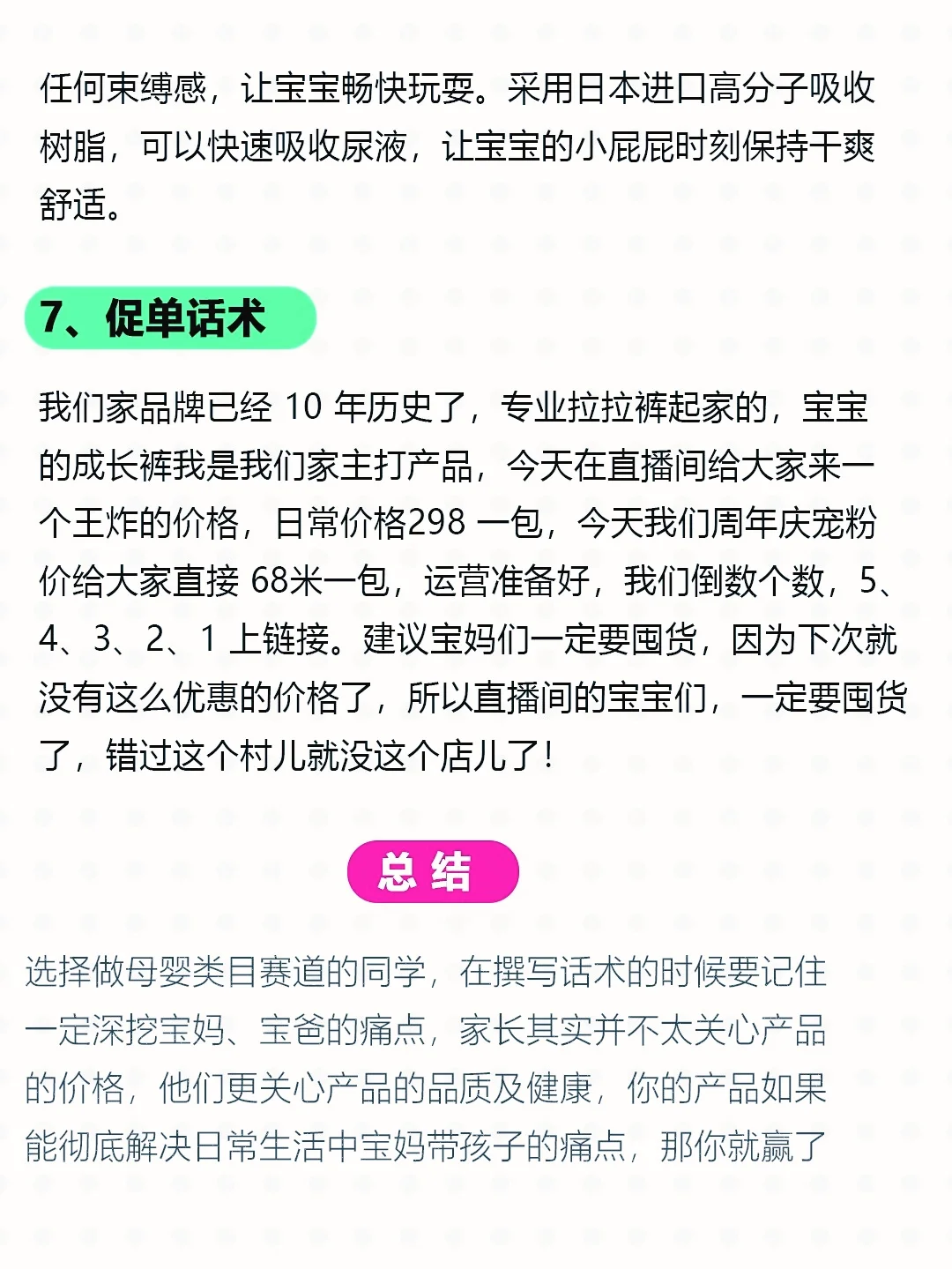 任何束缚感，让宝宝畅快玩耍。采用日本进口高分子吸收树脂，可以快速吸收尿液，让宝宝的小屁屁时刻保持干爽舒适。

7、促单话术

我们家品牌已经 10 年历史了，专业拉拉裤起家的，宝宝的成长裤我是我们家主打产品，今天在直播间给大家来一个王炸的价格，日常价格298 一包，今天我们周年庆宠粉价给大家直接 68米一包，运营准备好，我们倒数个数，5、4、3、2、1 上链接。建议宝妈们一定要囤货，因为下次就没有这么优惠的价格了，所以直播间的宝宝们，一定要囤货了，错过这个村儿就没这个店儿了！

总 结

选择做母婴类目赛道的同学，在撰写话术的时候要记住一定深挖宝妈、宝爸的痛点，家长其实并不太关心产品的价格，他们更关心产品的品质及健康，你的产品如果能彻底解决日常生活中宝妈带孩子的痛点，那你就赢了